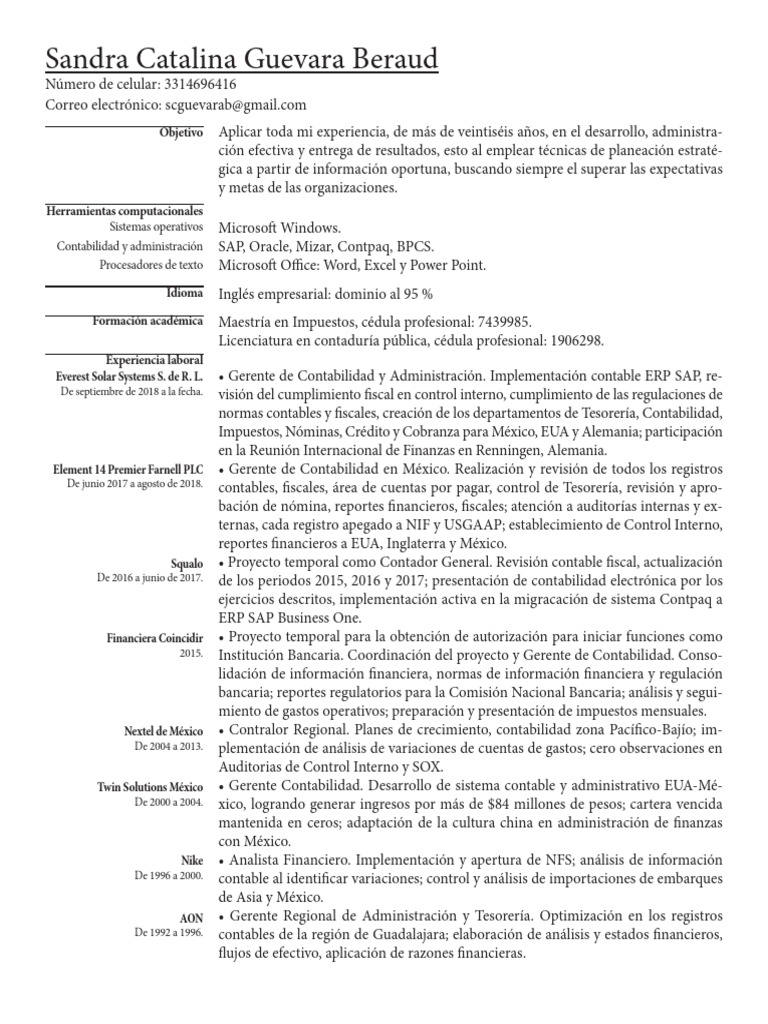 Sandra Catalina Guevara Beraud
Número de celular: 3314696416
Correo electrónico: scguevarab@gmail.com

Objetivo
Aplicar toda mi experiencia, de más de veintiséis años, en el desarrollo, administración efectiva y entrega de resultados, esto al emplear técnicas de planeación estratégica a partir de información oportuna, buscando siempre el superar las expectativas y metas de las organizaciones.

Herramientas computacionales
Sistemas operativos
Microsoft Windows.
Contabilidad y administración
SAP, Oracle, Mizar, Contpaq, BPCS.
Procesadores de texto
Microsoft Office: Word, Excel y Power Point.

Idioma
Inglés empresarial: dominio al 95 %

Formación académica
Maestría en Impuestos, cédula profesional: 7439985.
Licenciatura en contaduría pública, cédula profesional: 1906298.

Experiencia laboral
Everest Solar Systems S. de R. L.
De septiembre de 2018 a la fecha.
• Gerente de Contabilidad y Administración. Implementación contable ERP SAP, revisión del cumplimiento fiscal en control interno, cumplimiento de las regulaciones de normas contables y fiscales, creación de los departamentos de Tesorería, Contabilidad, Impuestos, Nóminas, Crédito y Cobranza para México, EUA y Alemania; participación en la Reunión Internacional de Finanzas en Renningen, Alemania.

Element 14 Premier Farnell PLC
De junio 2017 a agosto de 2018.
• Gerente de Contabilidad en México. Realización y revisión de todos los registros contables, fiscales, área de cuentas por pagar, control de Tesorería, revisión y aprobación de nómina, reportes financieros, fiscales; atención a auditorías internas y externas, cada registro apegado a NIF y USGAAP; establecimiento de Control Interno, reportes financieros a EUA, Inglaterra y México.

Squalo
De 2016 a junio de 2017.
• Proyecto temporal como Contador General. Revisión contable fiscal, actualización de los periodos 2015, 2016 y 2017; presentación de contabilidad electrónica por los ejercicios descritos, implementación activa en la migracación de sistema Contpaq a ERP SAP Business One.

Financiera Coincidir
2015.
• Proyecto temporal para la obtención de autorización para iniciar funciones como Institución Bancaria. Coordinación del proyecto y Gerente de Contabilidad. Consolidación de información financiera, normas de información financiera y regulación bancaria; reportes regulatorios para la Comisión Nacional Bancaria; análisis y seguimiento de gastos operativos; preparación y presentación de impuestos mensuales.

Nextel de México
De 2004 a 2013.
• Contralor Regional. Planes de crecimiento, contabilidad zona Pacífico-Bajío; implementación de análisis de variaciones de cuentas de gastos; cero observaciones en Auditorias de Control Interno y SOX.

Twin Solutions México
De 2000 a 2004.
• Gerente Contabilidad. Desarrollo de sistema contable y administrativo EUA-México, logrando generar ingresos por más de $84 millones de pesos; cartera vencida mantenida en ceros; adaptación de la cultura china en administración de finanzas con México.

Nike
De 1996 a 2000.
• Analista Financiero. Implementación y apertura de NFS; análisis de información contable al identificar variaciones; control y análisis de importaciones de embarques de Asia y México.

AON
De 1992 a 1996.
• Gerente Regional de Administración y Tesorería. Optimización en los registros contables de la región de Guadalajara; elaboración de análisis y estados financieros, flujos de efectivo, aplicación de razones financieras.